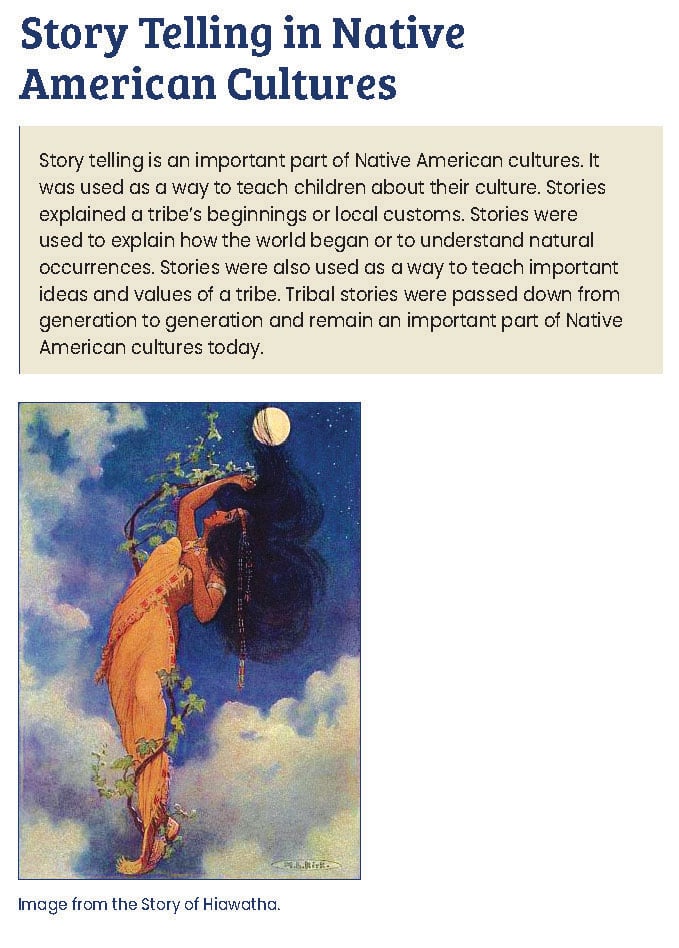 Story Telling in Native American Cultures

Story telling is an important part of Native American cultures. It was used as a way to teach children about their culture. Stories explained a tribe's beginnings or local customs. Stories were used to explain how the world began or to understand natural occurrences. Stories were also used as a way to teach important ideas and values of a tribe. Tribal stories were passed down from generation to generation and remain an important part of Native American cultures today.

Image from the Story of Hiawatha.